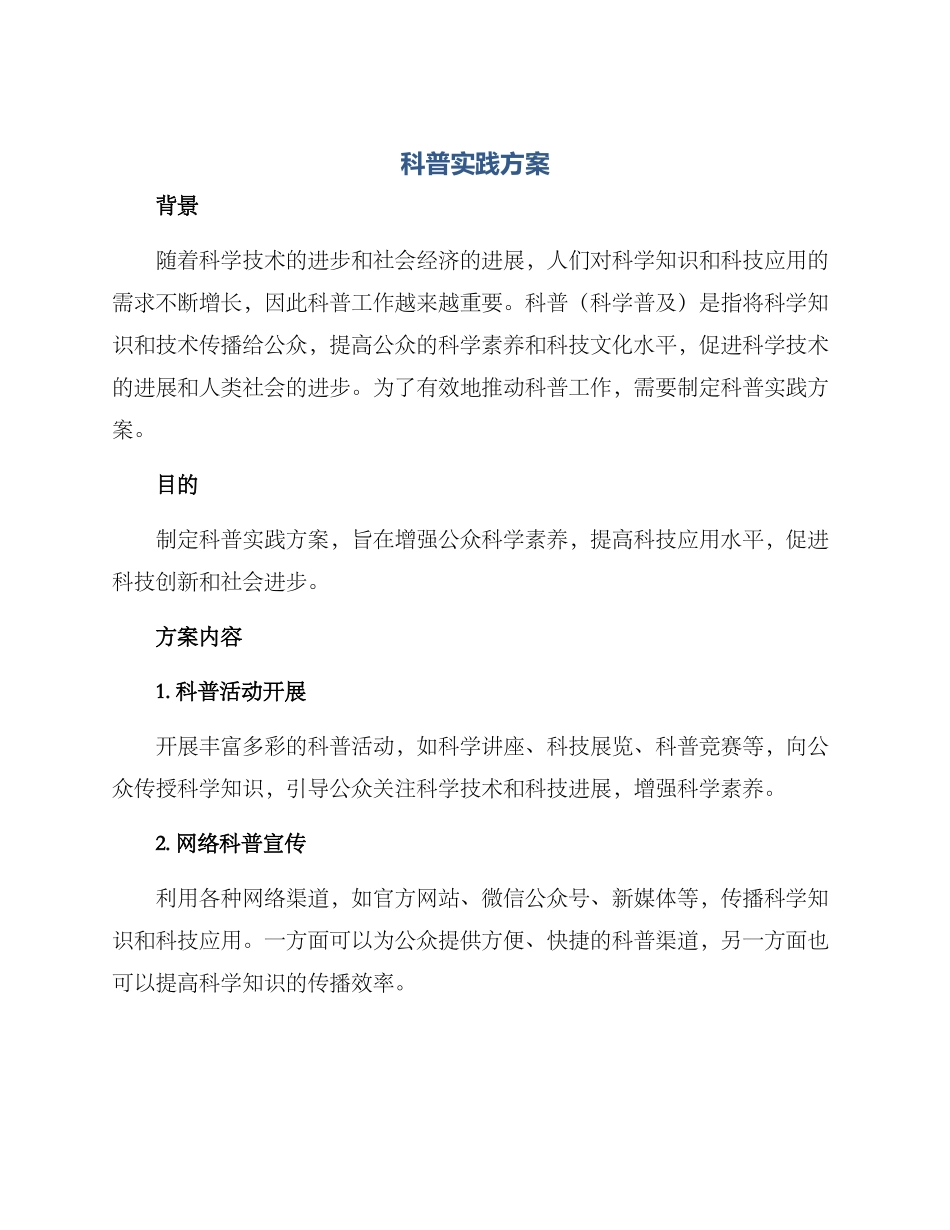 科普实践方案

背景

随着科学技术的进步和社会经济的进展，人们对科学知识和科技应用的需求不断增长，因此科普工作越来越重要。科普（科学普及）是指将科学知识和技术传播给公众，提高公众的科学素养和科技文化水平，促进科学技术的进展和人类社会的进步。为了有效地推动科普工作，需要制定科普实践方案。

目的

制定科普实践方案，旨在增强公众科学素养，提高科技应用水平，促进科技创新和社会进步。

方案内容

1. 科普活动开展

开展丰富多彩的科普活动，如科学讲座、科技展览、科普竞赛等，向公众传授科学知识，引导公众关注科学技术和科技进展，增强科学素养。

2. 网络科普宣传

利用各种网络渠道，如官方网站、微信公众号、新媒体等，传播科学知识和科技应用。一方面可以为公众提供方便、快捷的科普渠道，另一方面也可以提高科学知识的传播效率。